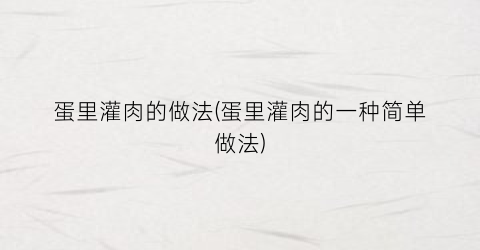 蛋里灌肉的做法(蛋里灌肉的一种简单做法)